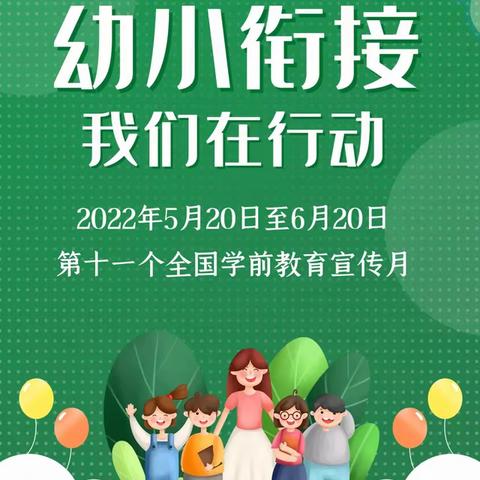 幼小衔接

我们在行动

2022年5月20日至6月20日

第十一个全国学前教育宣传月